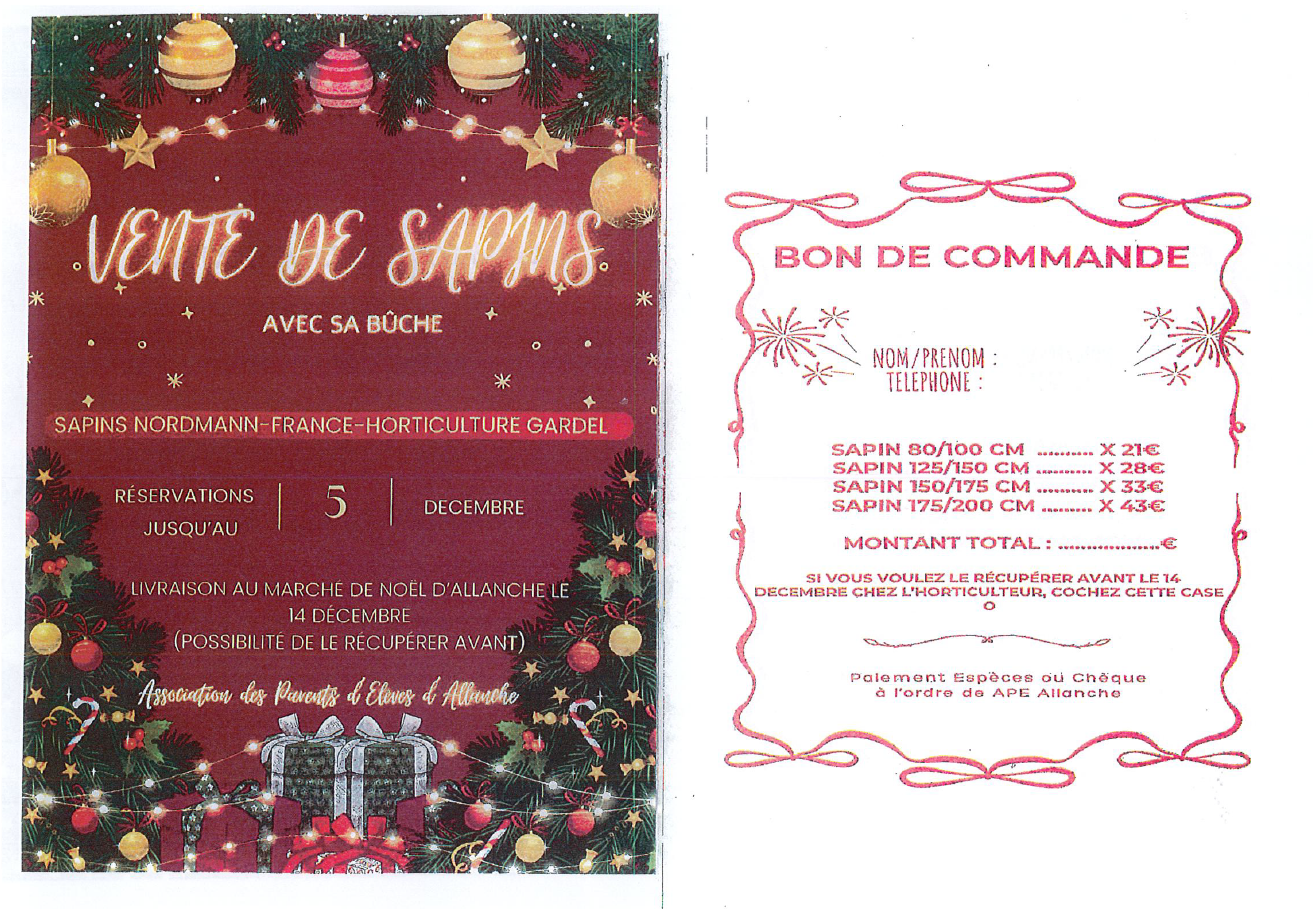 VENTE DE SAPINS

AVEC SA BÛCHE

SAPINS NORDMANN-FRANCE-HORTICULTURE GARDEL

RÉSERVATIONS JUSQU'AU 5 DECEMBRE

LIVRAISON AU MARCHÉ DE NOËL D'ALLANCHE LE 14 DÉCEMBRE (POSSIBILITÉ DE LE RÉCUPÉRER AVANT)

Association des Parents d'Elèves d'Allanche

BON DE COMMANDE

NOM/PRENOM :
TELEPHONE :

SAPIN 80/100 CM X 21€
SAPIN 125/150 CM X 28€
SAPIN 150/175 CM X 33€
SAPIN 175/200 CM X 43€

MONTANT TOTAL : ____€

SI VOUS VOULEZ LE RÉCUPÉRER AVANT LE 14 DECEMBRE CHEZ L'HORTICULTEUR, COCHEZ CETTE CASE
O

Paiement Espèces ou Chèque
à l'ordre de APE Allanche